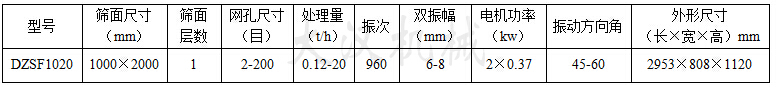 | 型号 | 筛面尺寸（mm） | 筛面层数 | 网孔尺寸（目） | 处理量（t/h） | 振次 | 双振幅（mm） | 电机功率（kw） | 振动方向角 | 外形尺寸（长×宽×高）mm |
|---|---|---|---|---|---|---|---|---|---|
| DZSF1020 | 1000×2000 | 1 | 2-200 | 0.12-20 | 960 | 6-8 | 2×0.37 | 45-60 | 2953×808×1120 |

大汉机械